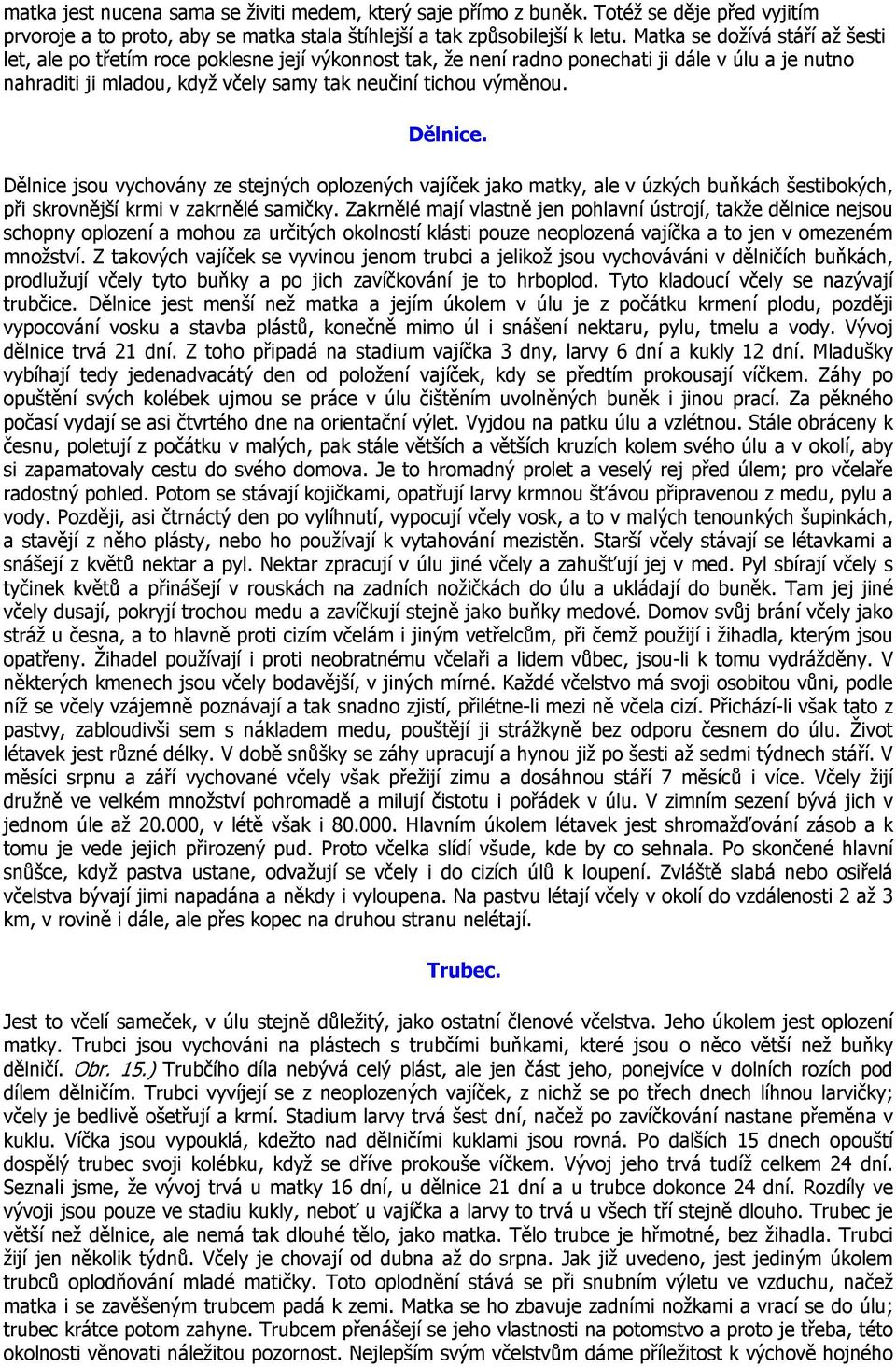 matka jest nucena sama se živiti medem, který saje přímo z buněk. Totéž se děje před vyjitím prvoroje a to proto, aby se matka stala štíhlejší a tak způsobilejší k letu. Matka se dožívá stáří až šesti let, ale po třetím roce poklesne její výkonnost tak, že není radno ponechati ji dále v úlu a je nutno nahraditi ji mladou, když včely samy tak neučiní tichou výměnou.

Dělnice.

Dělnice jsou vychovány ze stejných oplozených vajíček jako matky, ale v úzkých buňkách šestibokých, při skrovnější krmi v zakrnělé samičky. Zakrnělé mají vlastně jen pohlavní ústrojí, takže dělnice nejsou schopny oplození a mohou za určitých okolností klásti pouze neoplozená vajíčka a to jen v omezeném množství. Z takových vajíček se vyvinou jenom trubci a jelikož jsou vychováváni v dělničích buňkách, prodlužují včely tyto buňky a po jich zavíčkování je to hrboplod. Tyto kladoucí včely se nazývají trubčice. Dělnice jest menší než matka a jejím úkolem v úlu je z počátku krmení plodu, později vypocování vosku a stavba plástů, konečně mimo úl i snášení nektaru, pylu, tmelu a vody. Vývoj dělnice trvá 21 dní. Z toho připadá na stadium vajíčka 3 dny, larvy 6 dní a kukly 12 dní. Mladušky vybíhají tedy jedenadvacátý den od položení vajíček, kdy se předtím prokousají víčkem. Záhy po opuštění svých kolébek ujmou se práce v úlu čištěním uvolněných buněk i jinou prací. Za pěkného počasí vydají se asi čtvrtého dne na orientační výlet. Vyjdou na patku úlu a vzlétnou. Stále obráceny k česnu, poletují z počátku v malých, pak stále větších a větších kruzích kolem svého úlu a v okolí, aby si zapamatovaly cestu do svého domova. Je to hromadný prolet a veselý rej před úlem; pro včelaře radostný pohled. Potom se stávají kojičkami, opatřují larvy krmnou šťávou připravenou z medu, pylu a vody. Později, asi čtrnáctý den po vylíhnutí, vypocují včely vosk, a to v malých tenounkých šupinkách, a stavějí z něho plásty, nebo ho používají k vytahování mezistěn. Starší včely stávají se létavkami a snášejí z květů nektar a pyl. Nektar zpracují v úlu jiné včely a zahušťují jej v med. Pyl sbírají včely s tyčinek květů a přinášejí v rouskách na zadních nožičkách do úlu a ukládají do buněk. Tam jej jiné včely dusají, pokryjí trochou medu a zavíčkují stejně jako buňky medové. Domov svůj brání včely jako stráž u česna, a to hlavně proti cizím včelám i jiným vetřelcům, při čemž použijí i žihadla, kterým jsou opatřeny. Žihadel používají i proti neobratnému včelaři a lidem vůbec, jsou-li k tomu vydrážděny. V některých kmenech jsou včely bodavější, v jiných mírné. Každé včelstvo má svoji osobitou vůni, podle níž se včely vzájemně poznávají a tak snadno zjistí, přilétne-li mezi ně včela cizí. Přichází-li však tato z pastvy, zabloudivši sem s nákladem medu, pouštějí ji strážkyně bez odporu česnem do úlu. Život létavek jest různé délky. V době snůšky se záhy upracují a hynou již po šesti až sedmi týdnech stáří. V měsíci srpnu a září vychované včely však přežijí zimu a dosáhnou stáří 7 měsíců i více. Včely žijí družně ve velkém množství pohromadě a milují čistotu i pořádek v úlu. V zimním sezení bývá jich v jednom úle až 20.000, v létě však i 80.000. Hlavním úkolem létavek jest shromažďování zásob a k tomu je vede jejich přirozený pud. Proto včelka slídí všude, kde by co sehnala. Po skončené hlavní snůšce, když pastva ustane, odvažují se včely i do cizích úlů k loupení. Zvláště slabá nebo osiřelá včelstva bývají jimi napadána a někdy i vyloupena. Na pastvu létají včely v okolí do vzdálenosti 2 až 3 km, v rovině i dále, ale přes kopec na druhou stranu nelétají.

Trubec.

Jest to včelí sameček, v úlu stejně důležitý, jako ostatní členové včelstva. Jeho úkolem jest oplození matky. Trubci jsou vychováni na plástech s trubčími buňkami, které jsou o něco větší než buňky dělničí. Obr. 15.) Trubčího díla nebývá celý plást, ale jen část jeho, ponejvíce v dolních rozích pod dílem dělničím. Trubci vyvíjejí se z neoplozených vajíček, z nichž se po třech dnech líhnou larvičky; včely je bedlivě ošetřují a krmí. Stadium larvy trvá šest dní, načež po zavíčkování nastane přeměna v kuklu. Víčka jsou vypouklá, kdežto nad dělničími kuklami jsou rovná. Po dalších 15 dnech opouští dospělý trubec svoji kolébku, když se dříve prokouše víčkem. Vývoj jeho trvá tudíž celkem 24 dní. Seznali jsme, že vývoj trvá u matky 16 dní, u dělnice 21 dní a u trubce dokonce 24 dní. Rozdíly ve vývoji jsou pouze ve stadiu kukly, neboť u vajíčka a larvy to trvá u všech tří stejně dlouho. Trubec je větší než dělnice, ale nemá tak dlouhé tělo, jako matka. Tělo trubce je hřmotné, bez žihadla. Trubci žijí jen několik týdnů. Včely je chovají od dubna až do srpna. Jak již uvedeno, jest jediným úkolem trubců oplodňování mladé matičky. Toto oplodnění stává se při snubním výletu ve vzduchu, načež matka i se zavěšeným trubcem padá k zemi. Matka se ho zbavuje zadními nožkami a vrací se do úlu; trubec krátce potom zahyne. Trubcem přenášejí se jeho vlastnosti na potomstvo a proto je třeba, této okolnosti věnovati náležitou pozornost. Nejlepším svým včelstvům dáme příležitost k výchově hojného